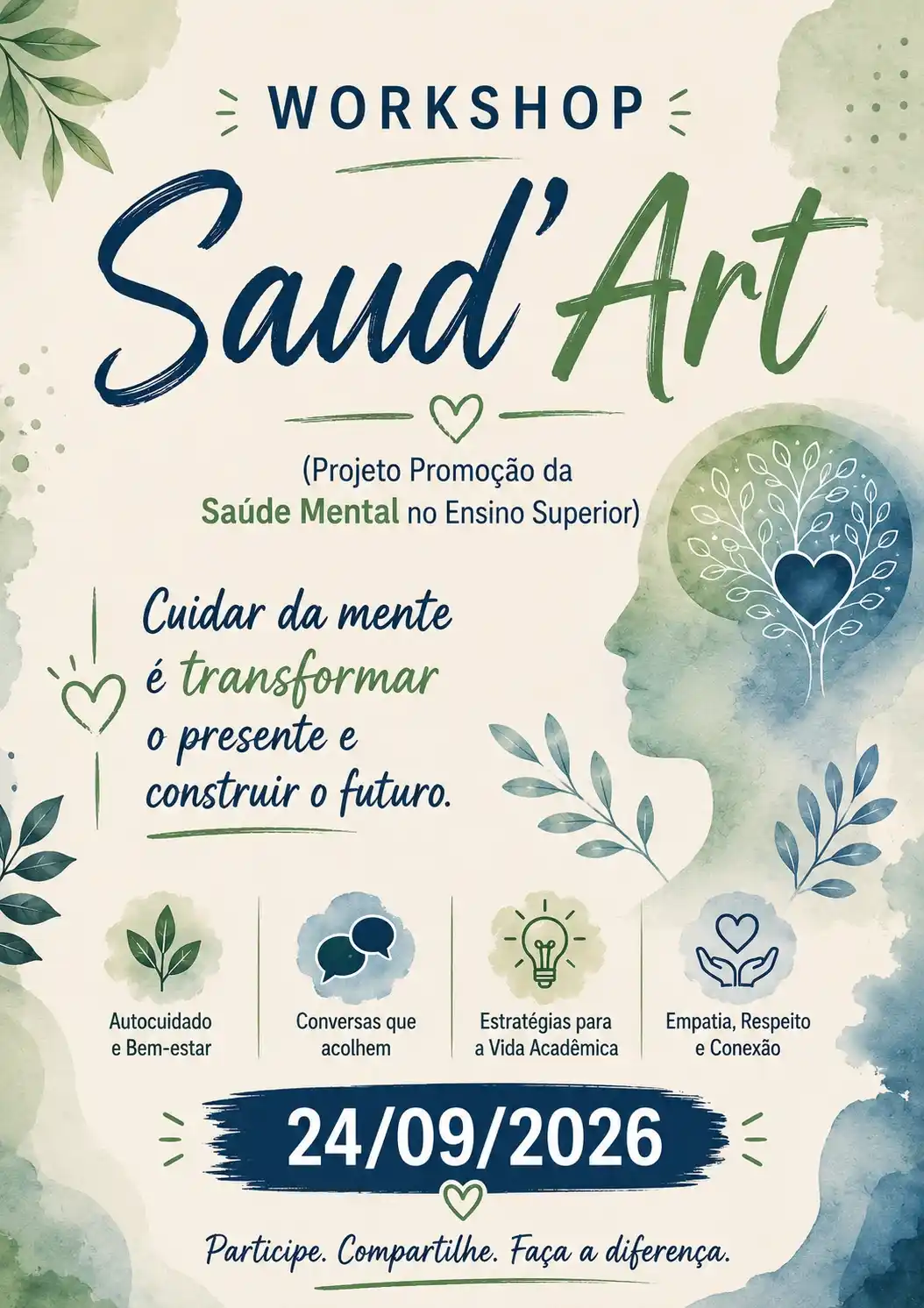 WORKSHOP

Saud'Art

(Projeto Promoção da Saúde Mental no Ensino Superior)

Cuidar da mente é transformar o presente e construir o futuro.

Autocuidado e Bem-estar

Conversas que acolhem

Estratégias para a Vida Acadêmica

Empatia, Respeito e Conexão

24/09/2026

Participe. Compartilhe. Faça a diferença.